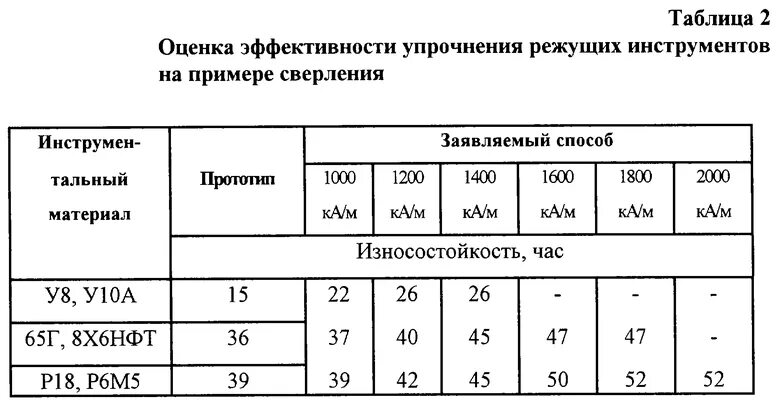 Таблица 2

Оценка эффективности упрочнения режущих инструментов на примере сверления

| Инструментальный материал | Прототип | Заявляемый способ | | | | | |
|---|---|---|---|---|---|---|---|
| | | 1000 кА/м | 1200 кА/м | 1400 кА/м | 1600 кА/м | 1800 кА/м | 2000 кА/м |
| | Износостойкость, час | | | | | | |
| У8, У10А | 15 | 22 | 26 | 26 | - | - | - |
| 65Г, 8Х6НФТ | 36 | 37 | 40 | 45 | 47 | 47 | - |
| Р18, Р6М5 | 39 | 39 | 42 | 45 | 50 | 52 | 52 |